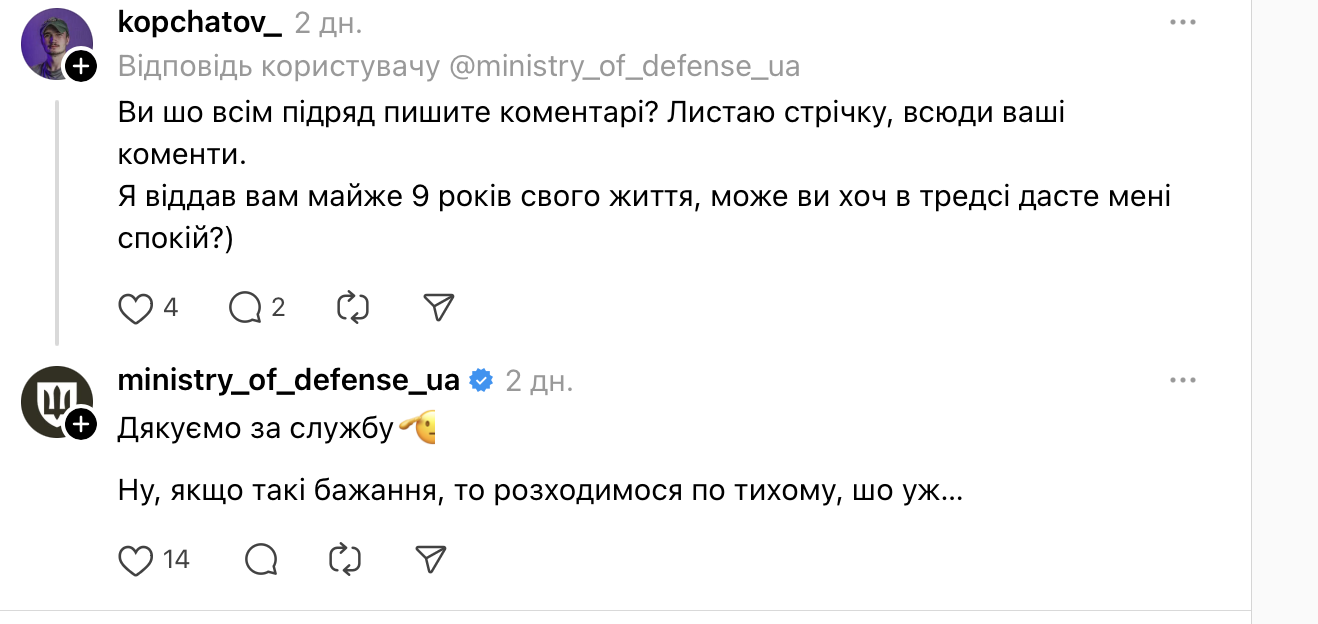 kopchatov_ 2 дн.
Відповідь користувачу @ministry_of_defense_ua

Ви шо всім підряд пишите коментарі? Листаю стрічку, всюди ваші коменти.
Я віддав вам майже 9 років свого життя, може ви хоч в тредсі дасте мені спокій?)

4 2

ministry_of_defense_ua 2 дн.

Дякуємо за службу🫡

Ну, якщо такі бажання, то розходимося по тихому, шо уж...

14